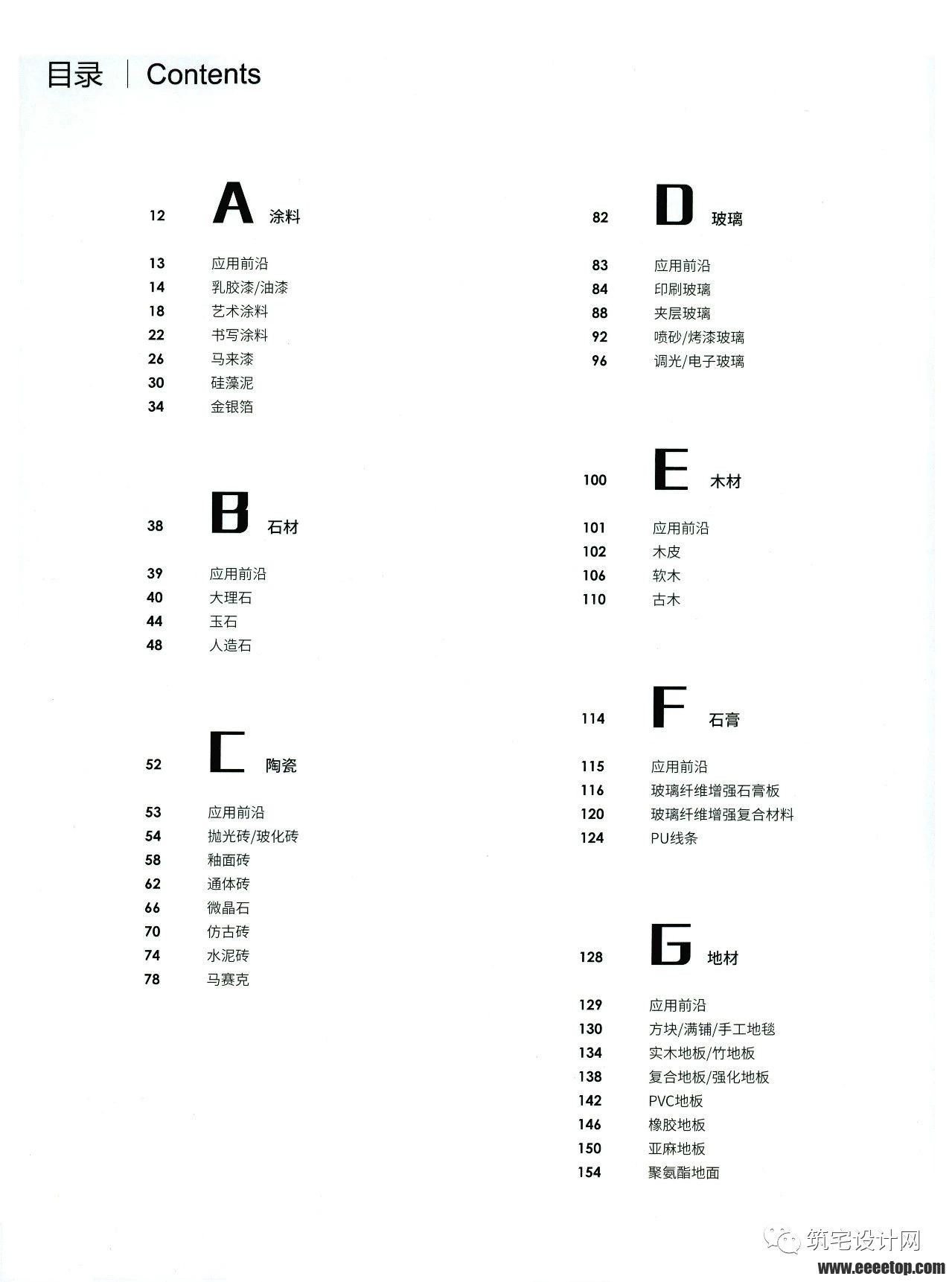 目录 | Contents

12 A 涂料

13 应用前沿
14 乳胶漆/油漆
18 艺术涂料
22 书写涂料
26 马来漆
30 硅藻泥
34 金银箔

38 B 石材

39 应用前沿
40 大理石
44 玉石
48 人造石

52 C 陶瓷

53 应用前沿
54 抛光砖/玻化砖
58 釉面砖
62 通体砖
66 微晶石
70 仿古砖
74 水泥砖
78 马赛克

82 D 玻璃

83 应用前沿
84 印刷玻璃
88 夹层玻璃
92 喷砂/烤漆玻璃
96 调光/电子玻璃

100 E 木材

101 应用前沿
102 木皮
106 软木
110 古木

114 F 石膏

115 应用前沿
116 玻璃纤维增强石膏板
120 玻璃纤维增强复合材料
124 PU线条

128 G 地材

129 应用前沿
130 方块/满铺/手工地毯
134 实木地板/竹地板
138 复合地板/强化地板
142 PVC地板
146 橡胶地板
150 亚麻地板
154 聚氨酯地面

筑宅设计网
www.eeeetop.com